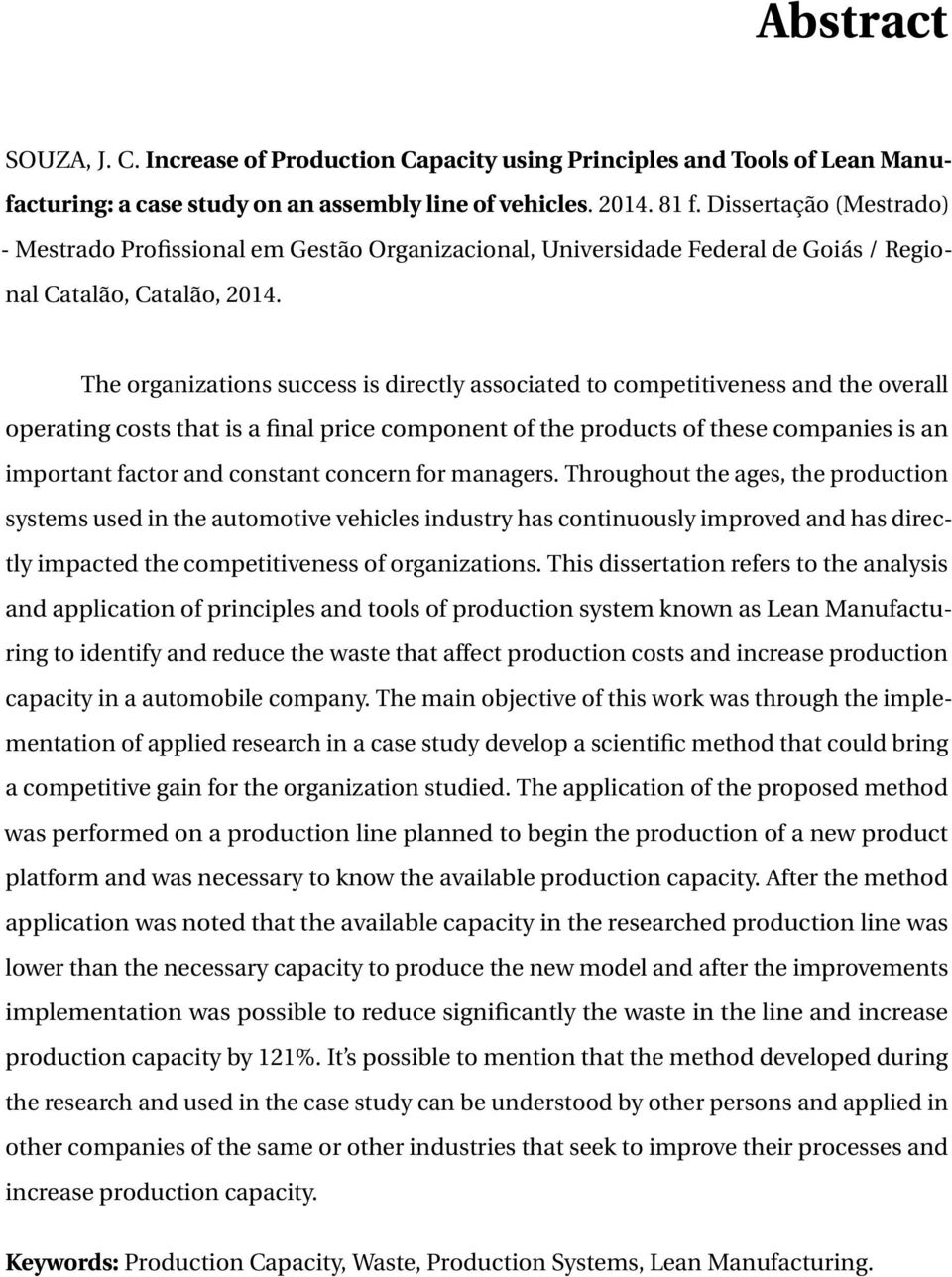 Abstract

SOUZA, J. C. Increase of Production Capacity using Principles and Tools of Lean Manufacturing: a case study on an assembly line of vehicles. 2014. 81 f. Dissertação (Mestrado) - Mestrado Profissional em Gestão Organizacional, Universidade Federal de Goiás / Regional Catalão, Catalão, 2014.

The organizations success is directly associated to competitiveness and the overall operating costs that is a final price component of the products of these companies is an important factor and constant concern for managers. Throughout the ages, the production systems used in the automotive vehicles industry has continuously improved and has directly impacted the competitiveness of organizations. This dissertation refers to the analysis and application of principles and tools of production system known as Lean Manufacturing to identify and reduce the waste that affect production costs and increase production capacity in a automobile company. The main objective of this work was through the implementation of applied research in a case study develop a scientific method that could bring a competitive gain for the organization studied. The application of the proposed method was performed on a production line planned to begin the production of a new product platform and was necessary to know the available production capacity. After the method application was noted that the available capacity in the researched production line was lower than the necessary capacity to produce the new model and after the improvements implementation was possible to reduce significantly the waste in the line and increase production capacity by 121%. It's possible to mention that the method developed during the research and used in the case study can be understood by other persons and applied in other companies of the same or other industries that seek to improve their processes and increase production capacity.

Keywords: Production Capacity, Waste, Production Systems, Lean Manufacturing.